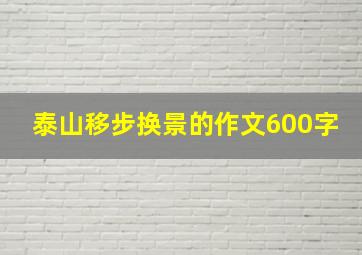 泰山移步换景的作文600字